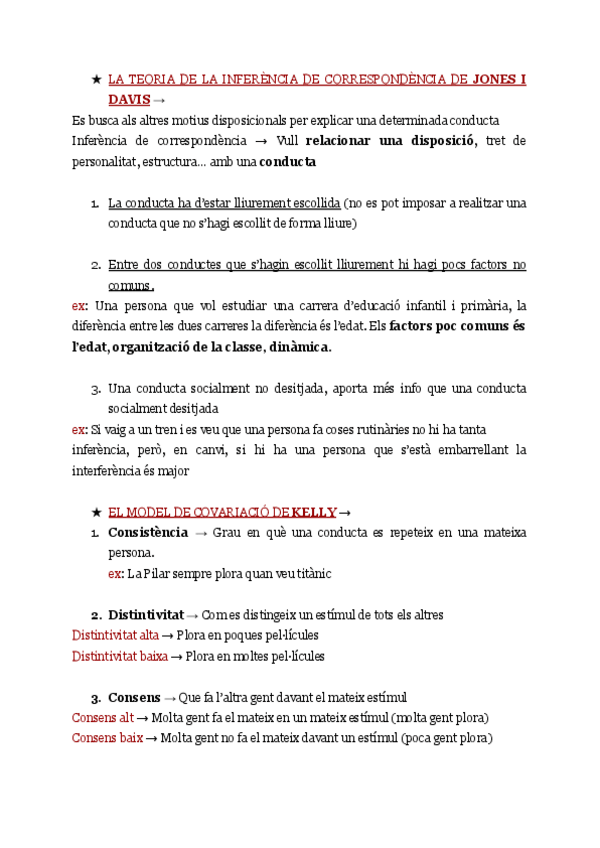 ★ LA TEORIA DE LA INFERÈNCIA DE CORRESPONDÈNCIA DE JONES I DAVIS →

Es busca als altres motius disposicionals per explicar una determinada conducta
Inferència de correspondència → Vull relacionar una disposició, tret de personalitat, estructura... amb una conducta

1. La conducta ha d'estar lliurement escollida (no es pot imposar a realitzar una conducta que no s'hagi escollit de forma lliure)

2. Entre dos conductes que s'hagin escollit lliurement hi hagi pocs factors no comuns.

ex: Una persona que vol estudiar una carrera d'educació infantil i primària, la diferència entre les dues carreres la diferència és l'edat. Els factors poc comuns és l'edat, organització de la classe, dinàmica.

3. Una conducta socialment no desitjada, aporta més info que una conducta socialment desitjada

ex: Si vaig a un tren i es veu que una persona fa coses rutinàries no hi ha tanta inferència, però, en canvi, si hi ha una persona que s'està embarrellant la interferència és major

★ EL MODEL DE COVARIACIÓ DE KELLY →

1. Consistència → Grau en què una conducta es repeteix en una mateixa persona.
ex: La Pilar sempre plora quan veu titànic

2. Distintivitat → Com es distingeix un estímul de tots els altres
Distintivitat alta → Plora en poques pel·lícules
Distintivitat baixa → Plora en moltes pel·lícules

3. Consens → Que fa l'altra gent davant el mateix estímul
Consens alt → Molta gent fa el mateix en un mateix estímul (molta gent plora)
Consens baix → Molta gent no fa el mateix davant un estímul (poca gent plora)